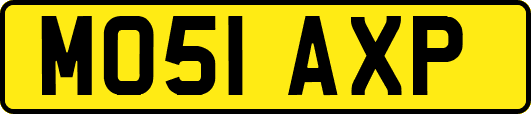 MO51 AXP